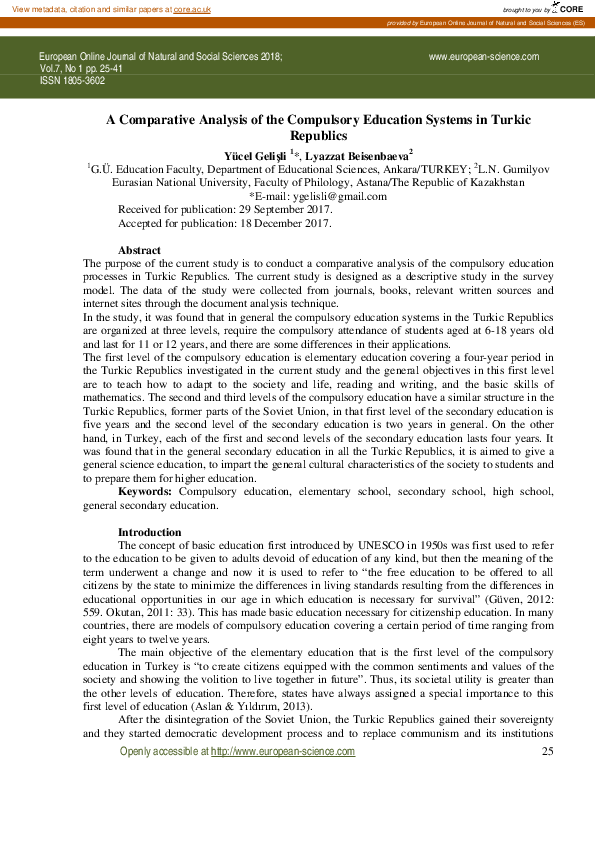 View metadata, citation and similar papers at core.ac.uk

brought to you by CORE

provided by European Online Journal of Natural and Social Sciences (ES)

European Online Journal of Natural and Social Sciences 2018; Vol.7, No 1 pp. 25-41
ISSN 1805-3602

www.european-science.com

A Comparative Analysis of the Compulsory Education Systems in Turkic Republics

Yücel Gelişli $^{1}$*, Lyazzat Beisenbaeva$^{2}$

$^{1}$G.Ü. Education Faculty, Department of Educational Sciences, Ankara/TURKEY; $^{2}$L.N. Gumilyov Eurasian National University, Faculty of Philology, Astana/The Republic of Kazakhstan
*E-mail: ygelisli@gmail.com
Received for publication: 29 September 2017.
Accepted for publication: 18 December 2017.

Abstract
The purpose of the current study is to conduct a comparative analysis of the compulsory education processes in Turkic Republics. The current study is designed as a descriptive study in the survey model. The data of the study were collected from journals, books, relevant written sources and internet sites through the document analysis technique.
In the study, it was found that in general the compulsory education systems in the Turkic Republics are organized at three levels, require the compulsory attendance of students aged at 6-18 years old and last for 11 or 12 years, and there are some differences in their applications.
The first level of the compulsory education is elementary education covering a four-year period in the Turkic Republics investigated in the current study and the general objectives in this first level are to teach how to adapt to the society and life, reading and writing, and the basic skills of mathematics. The second and third levels of the compulsory education have a similar structure in the Turkic Republics, former parts of the Soviet Union, in that first level of the secondary education is five years and the second level of the secondary education is two years in general. On the other hand, in Turkey, each of the first and second levels of the secondary education lasts four years. It was found that in the general secondary education in all the Turkic Republics, it is aimed to give a general science education, to impart the general cultural characteristics of the society to students and to prepare them for higher education.
Keywords: Compulsory education, elementary school, secondary school, high school, general secondary education.

Introduction
The concept of basic education first introduced by UNESCO in 1950s was first used to refer to the education to be given to adults devoid of education of any kind, but then the meaning of the term underwent a change and now it is used to refer to “the free education to be offered to all citizens by the state to minimize the differences in living standards resulting from the differences in educational opportunities in our age in which education is necessary for survival” (Güven, 2012: 559. Okutan, 2011: 33). This has made basic education necessary for citizenship education. In many countries, there are models of compulsory education covering a certain period of time ranging from eight years to twelve years.
The main objective of the elementary education that is the first level of the compulsory education in Turkey is “to create citizens equipped with the common sentiments and values of the society and showing the volition to live together in future”. Thus, its societal utility is greater than the other levels of education. Therefore, states have always assigned a special importance to this first level of education (Aslan & Yıldırım, 2013).
After the disintegration of the Soviet Union, the Turkic Republics gained their sovereignty and they started democratic development process and to replace communism and its institutions

Openly accessible at http://www.european-science.com 25